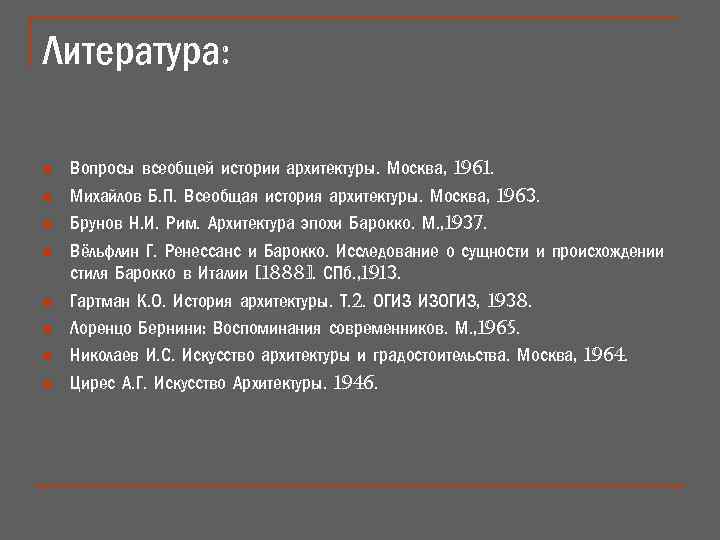 Литература:

Вопросы всеобщей истории архитектуры. Москва, 1961.

Михайлов Б.П. Всеобщая история архитектуры. Москва, 1963.

Брунов Н.И. Рим. Архитектура эпохи Барокко. М.,1937.

Вёльфлин Г. Ренессанс и Барокко. Исследование о сущности и происхождении стиля Барокко в Италии [1888]. СПб.,1913.

Гартман К.О. История архитектуры. Т.2. ОГИЗ ИЗОГИЗ, 1938.

Лоренцо Бернини: Воспоминания современников. М.,1965.

Николаев И.С. Искусство архитектуры и градостоительства. Москва, 1964.

Цирес А.Г. Искусство Архитектуры. 1946.